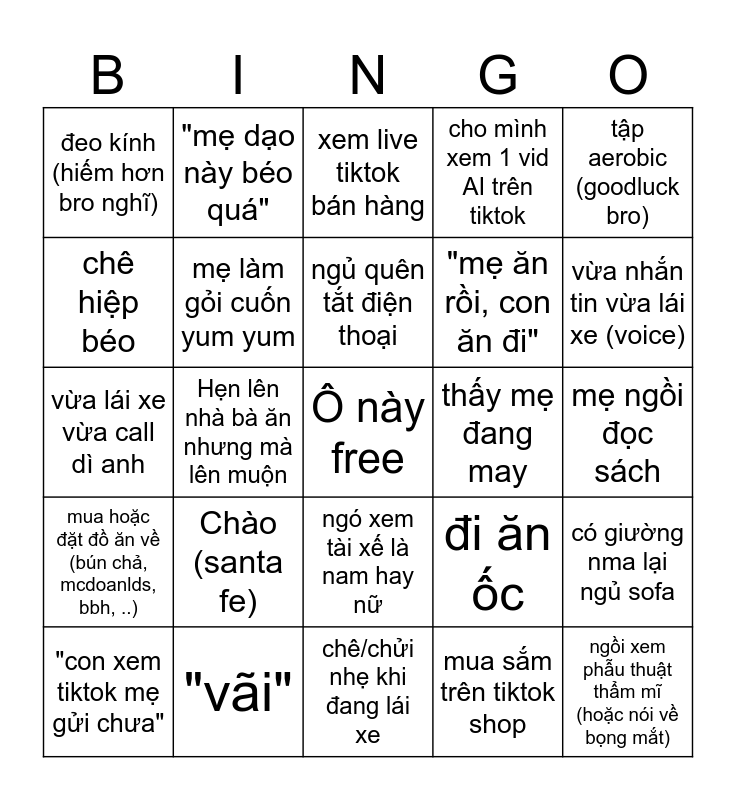 | B | I | N | G | O |
|---|---|---|---|---|
| đeo kính (hiếm hơn bro nghĩ) | "mẹ dạo này béo quá" | xem live tiktok bán hàng | cho mình xem 1 vid AI trên tiktok | tập aerobic (goodluck bro) |
| chê hiệp béo | mẹ làm gỏi cuốn yum yum | ngủ quên tắt điện thoại | "mẹ ăn rồi, con ăn đi" | vừa nhắn tin vừa lái xe (voice) |
| vừa lái xe vừa call dì anh | Hẹn lên nhà bà ăn nhưng mà lên muộn | Ô này free | thấy mẹ đang may | mẹ ngồi đọc sách |
| mua hoặc đặt đồ ăn về (bún chả, mcdoanlds, bbh, ..) | Chào (santa fe) | ngó xem tài xế là nam hay nữ | đi ăn ốc | có giường nma lại ngủ sofa |
| "con xem tiktok mẹ gửi chưa" | "vãi" | chê/chửi nhẹ khi đang lái xe | mua sắm trên tiktok shop | ngồi xem phẫu thuật thẩm mĩ (hoặc nói về bọng mắt) |